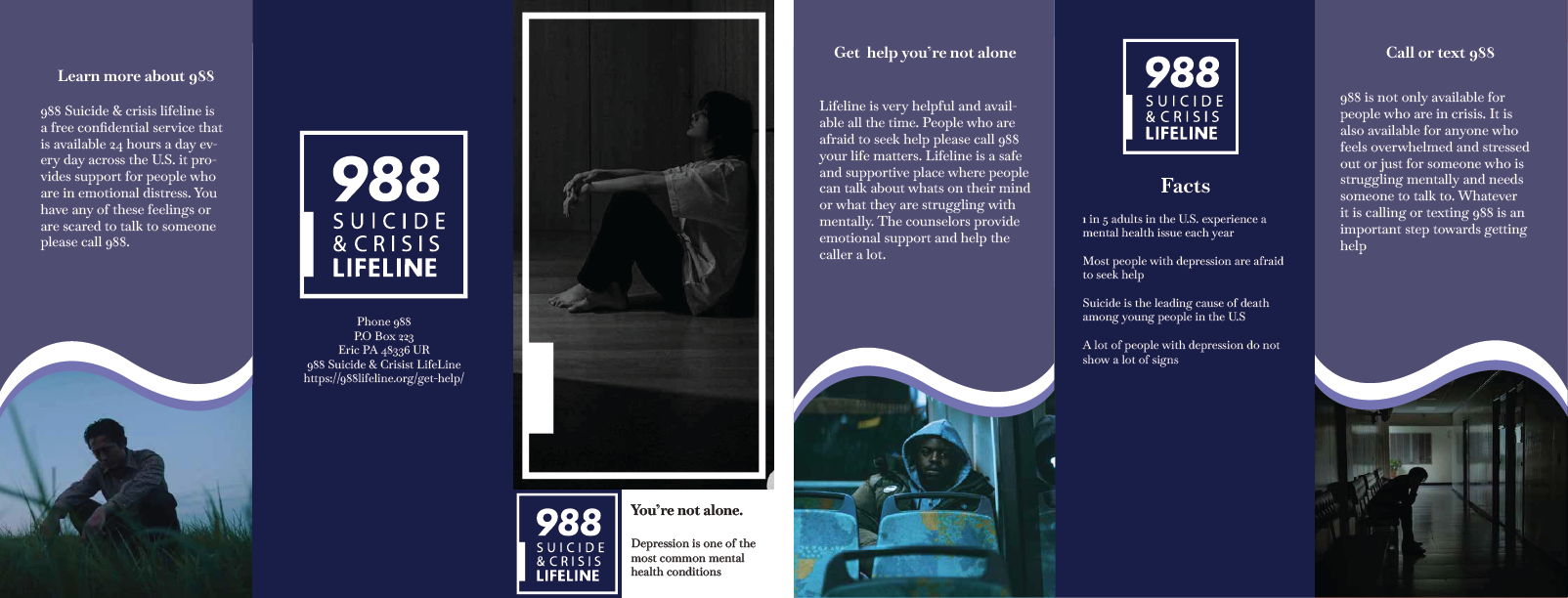 Learn more about 988

988 Suicide & crisis lifeline is a free confidential service that is available 24 hours a day every day across the U.S. it provides support for people who are in emotional distress. You have any of these feelings or are scared to talk to someone please call 988.

988
SUICIDE
& CRISIS
LIFELINE

Phone 988
P.O Box 223
Eric PA 48336 UR
988 Suicide & Crisist LifeLine
https://988lifeline.org/get-help/

988
SUICIDE
& CRISIS
LIFELINE

You're not alone.

Depression is one of the most common mental health conditions

Get help you're not alone

Lifeline is very helpful and available all the time. People who are afraid to seek help please call 988 your life matters. Lifeline is a safe and supportive place where people can talk about whats on their mind or what they are struggling with mentally. The counselors provide emotional support and help the caller a lot.

988
SUICIDE
& CRISIS
LIFELINE

Facts

1 in 5 adults in the U.S. experience a mental health issue each year

Most people with depression are afraid to seek help

Suicide is the leading cause of death among young people in the U.S

A lot of people with depression do not show a lot of signs

Call or text 988

988 is not only available for people who are in crisis. It is also available for anyone who feels overwhelmed and stressed out or just for someone who is struggling mentally and needs someone to talk to. Whatever it is calling or texting 988 is an important step towards getting help